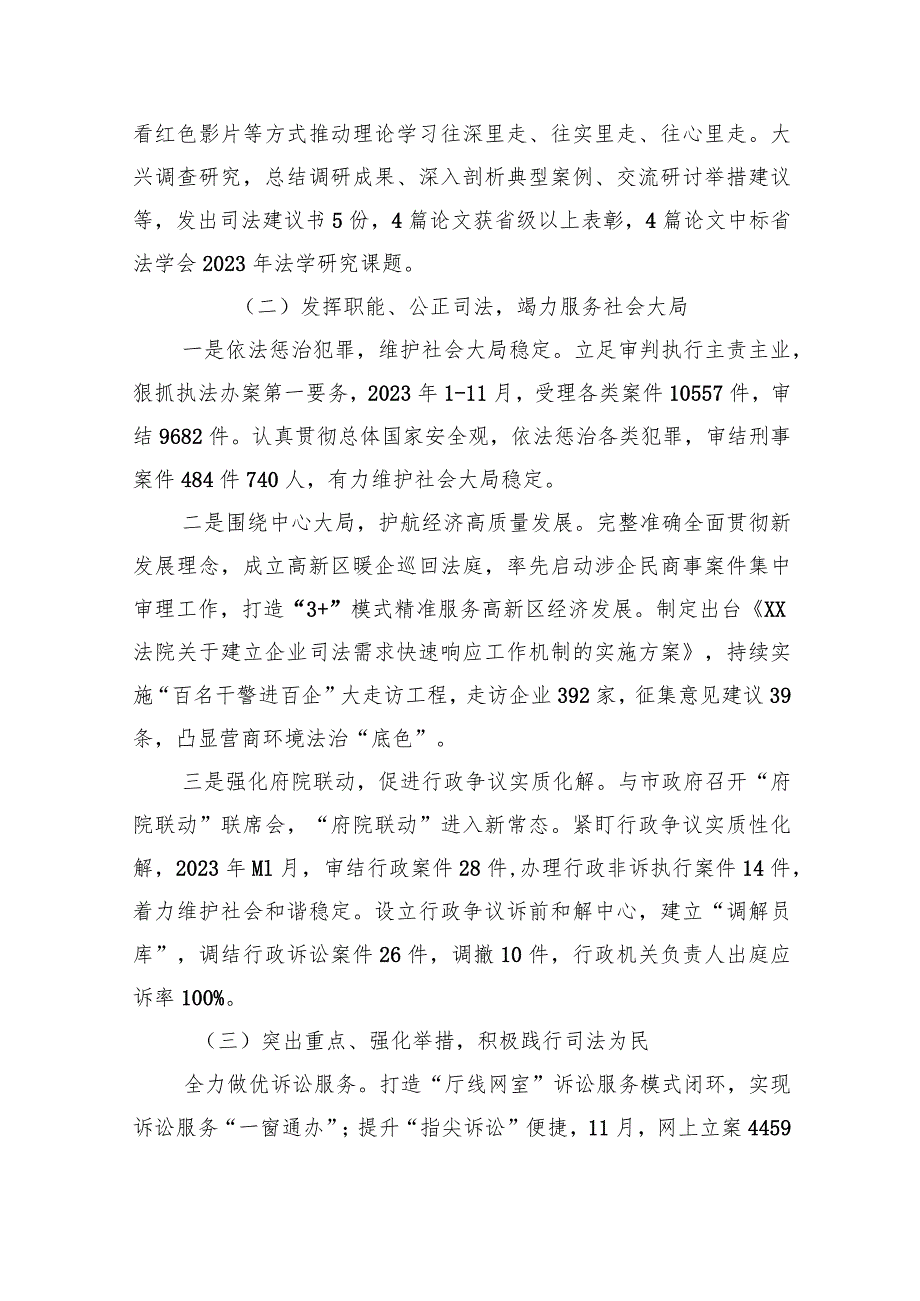 看红色影片等方式推动理论学习往深里走、往实里走、往心里走。大兴调查研究，总结调研成果、深入剖析典型案例、交流研讨举措建议等，发出司法建议书5份，4篇论文获省级以上表彰，4篇论文中标省法学会2023年法学研究课题。

（二）发挥职能、公正司法，竭力服务社会大局

一是依法惩治犯罪，维护社会大局稳定。立足审判执行主责主业，狠抓执法办案第一要务，2023年1-11月，受理各类案件10557件，审结9682件。认真贯彻总体国家安全观，依法惩治各类犯罪，审结刑事案件484件740人，有力维护社会大局稳定。

二是围绕中心大局，护航经济高质量发展。完整准确全面贯彻新发展理念，成立高新区暖企巡回法庭，率先启动涉企民商事案件集中审理工作，打造“3+”模式精准服务高新区经济发展。制定出台《XX法院关于建立企业司法需求快速响应工作机制的实施方案》，持续实施“百名干警进百企”大走访工程，走访企业392家，征集意见建议39条，凸显营商环境法治“底色”。

三是强化府院联动，促进行政争议实质化解。与市政府召开“府院联动”联席会，“府院联动”进入新常态。紧盯行政争议实质性化解，2023年M1月，审结行政案件28件,办理行政非诉执行案件14件，着力维护社会和谐稳定。设立行政争议诉前和解中心，建立“调解员库”，调结行政诉讼案件26件，调撤10件，行政机关负责人出庭应诉率100%。

（三）突出重点、强化举措，积极践行司法为民

全力做优诉讼服务。打造“厅线网室”诉讼服务模式闭环，实现诉讼服务“一窗通办”；提升“指尖诉讼”便捷，11月，网上立案4459